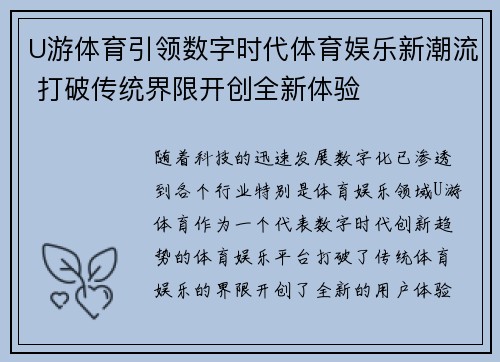 U游体育引领数字时代体育娱乐新潮流 打破传统界限开创全新体验

随着科技的迅速发展数字化已渗透到各个行业特别是体育娱乐领域U游体育作为一个代表数字时代创新趋势的体育娱乐平台打破了传统体育娱乐的界限开创了全新的用户体验